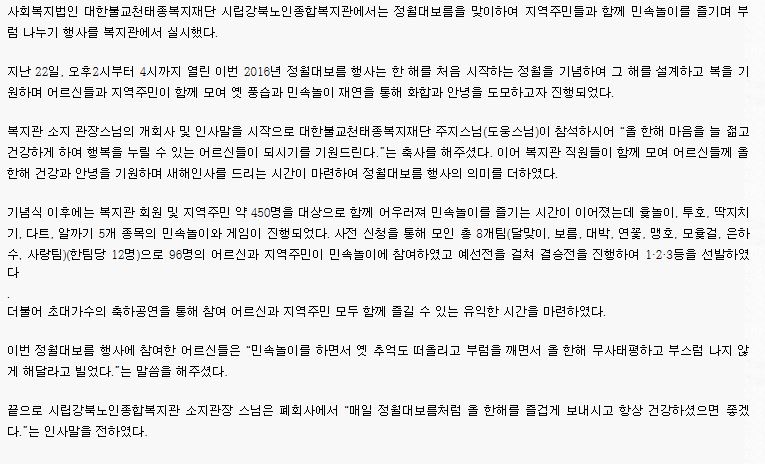 사회복지법인 대한불교천태종복지재단 시립강북노인종합복지관에서는 정월대보름을 맞이하여 지역주민들과 함께 민속놀이를 즐기며 부럼 나누기 행사를 복지관에서 실시했다.

지난 22일, 오후2시부터 4시까지 열린 이번 2016년 정월대보름 행사는 한 해를 처음 시작하는 정월을 기념하여 그 해를 설계하고 복을 기원하며 어르신들과 지역주민이 함께 모여 옛 풍습과 민속놀이 재연을 통해 화합과 안녕을 도모하고자 진행되었다.

복지관 소지 관장스님의 개회사 및 인사말을 시작으로 대한불교천태종복지재단 주지스님(도웅스님)이 참석하시어 "올 한해 마음을 늘 젊고 건강하게 하여 행복을 누릴 수 있는 어르신들이 되시기를 기원드린다."는 축사를 해주셨다. 이어 복지관 직원들이 함께 모여 어르신들께 올 한해 건강과 안녕을 기원하며 새해인사를 드리는 시간이 마련하여 정월대보름 행사의 의미를 더하였다.

기념식 이후에는 복지관 회원 및 지역주민 약 450명을 대상으로 함께 어우러져 민속놀이를 즐기는 시간이 이어졌는데 윷놀이, 투호, 딱지치기, 다트, 알까기 5개 종목의 민속놀이와 게임이 진행되었다. 사전 신청을 통해 모인 총 8개팀(달맞이, 보름, 대박, 연꽃, 맹호, 모윷걸, 은하수, 사랑팀)(한팀당 12명)으로 96명의 어르신과 지역주민이 민속놀이에 참여하였고 예선전을 걸쳐 결승전을 진행하여 1·2·3등을 선발하였다
.
더불어 초대가수의 축하공연을 통해 참여 어르신과 지역주민 모두 함께 즐길 수 있는 유익한 시간을 마련하였다.

이번 정월대보름 행사에 참여한 어르신들은 "민속놀이를 하면서 옛 추억도 떠올리고 부럼을 깨면서 올 한해 무사태평하고 부스럼 나지 않게 해달라고 빌었다."는 말씀을 해주셨다.

끝으로 시립강북노인종합복지관 소지관장 스님은 폐회사에서 "매일 정월대보름처럼 올 한해를 즐겁게 보내시고 항상 건강하셨으면 좋겠다."는 인사말을 전하였다.